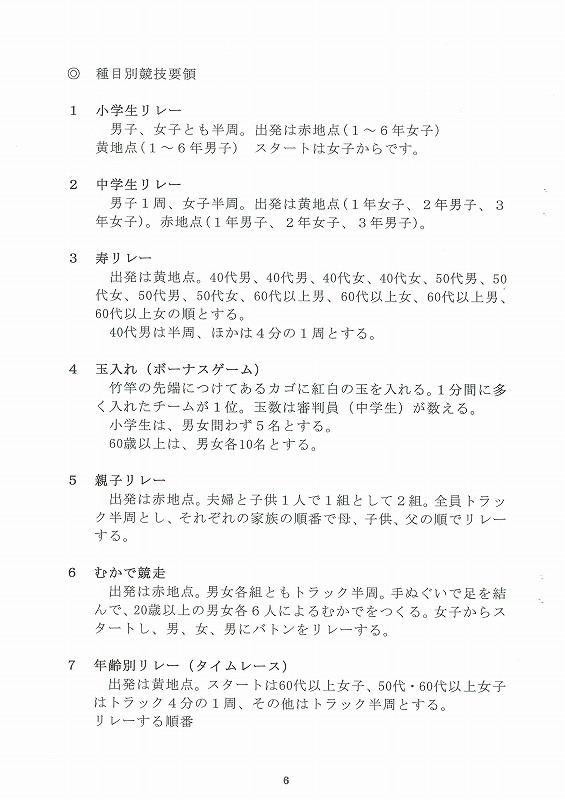 ◎　種目別競技要領

1　小学生リレー
男子、女子とも半周。出発は赤地点（1～6年女子）黄地点（1～6年男子）　スタートは女子からです。

2　中学生リレー
男子1周、女子半周。出発は黄地点（1年女子、2年男子、3年女子）。赤地点（1年男子、2年女子、3年男子）。

3　寿リレー
出発は黄地点。40代男、40代男、40代女、40代女、50代男、50代女、50代男、50代女、60代以上男、60代以上女、60代以上男、60代以上女の順とする。
40代男は半周、ほかは4分の1周とする。

4　玉入れ（ボーナスゲーム）
竹竿の先端につけてあるカゴに紅白の玉を入れる。1分間に多く入れたチームが1位。玉数は審判員（中学生）が数える。
小学生は、男女問わず5名とする。
60歳以上は、男女各10名とする。

5　親子リレー
出発は赤地点。夫婦と子供1人で1組として2組。全員トラック半周とし、それぞれの家族の順番で母、子供、父の順でリレーする。

6　むかで競走
出発は赤地点。男女各組ともトラック半周。手ぬぐいで足を結んで、20歳以上の男女各6人によるむかでをつくる。女子からスタートし、男、女、男にバトンをリレーする。

7　年齢別リレー（タイムレース）
出発は黄地点。スタートは60代以上女子、50代・60代以上女子はトラック4分の1周、その他はトラック半周とする。
リレーする順番

6